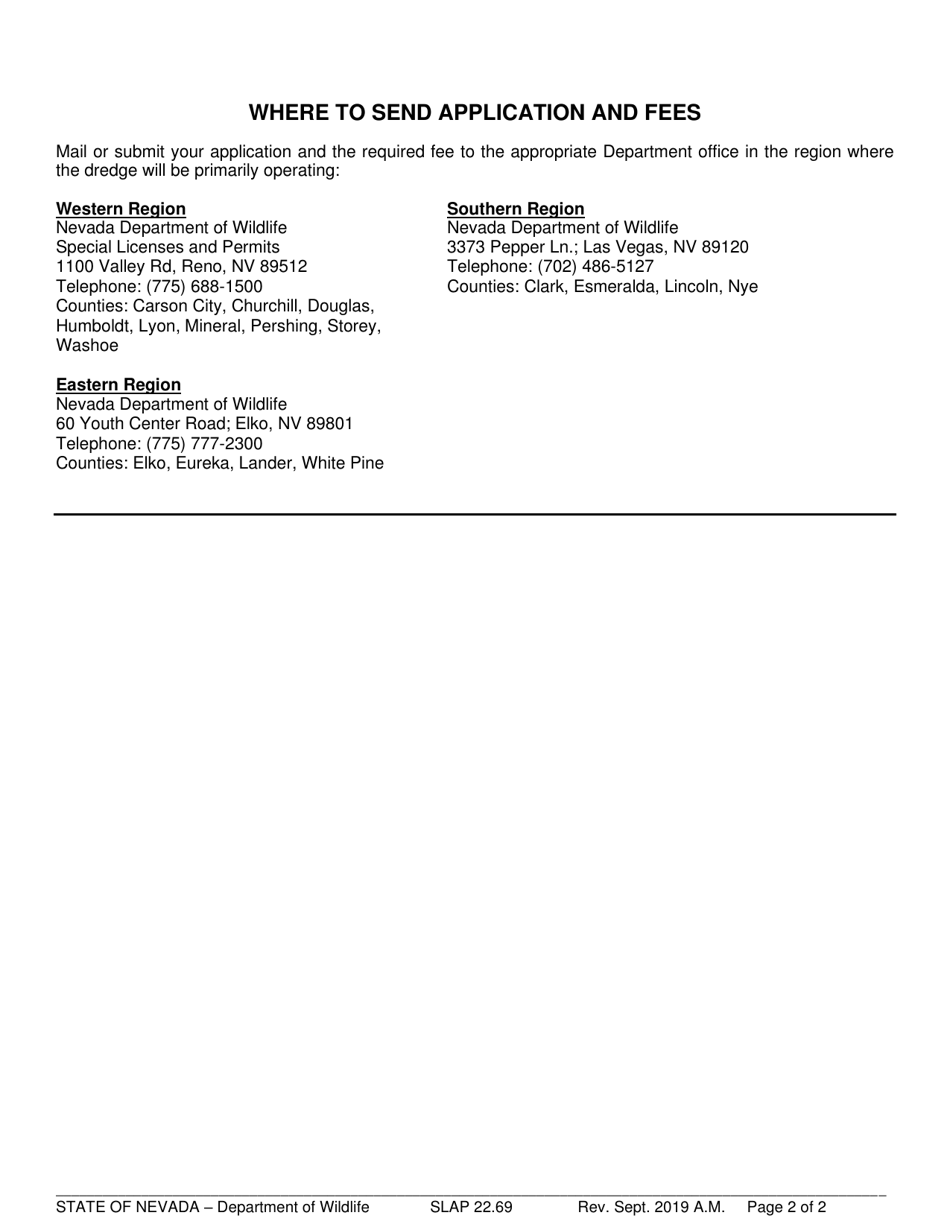 WHERE TO SEND APPLICATION AND FEES

Mail or submit your application and the required fee to the appropriate Department office in the region where the dredge will be primarily operating:

Western Region
Nevada Department of Wildlife
Special Licenses and Permits
1100 Valley Rd, Reno, NV 89512
Telephone: (775) 688-1500
Counties: Carson City, Churchill, Douglas, Humboldt, Lyon, Mineral, Pershing, Storey, Washoe

Eastern Region
Nevada Department of Wildlife
60 Youth Center Road; Elko, NV 89801
Telephone: (775) 777-2300
Counties: Elko, Eureka, Lander, White Pine

Southern Region
Nevada Department of Wildlife
3373 Pepper Ln.; Las Vegas, NV 89120
Telephone: (702) 486-5127
Counties: Clark, Esmeralda, Lincoln, Nye

STATE OF NEVADA – Department of Wildlife SLAP 22.69 Rev. Sept. 2019 A.M. Page 2 of 2